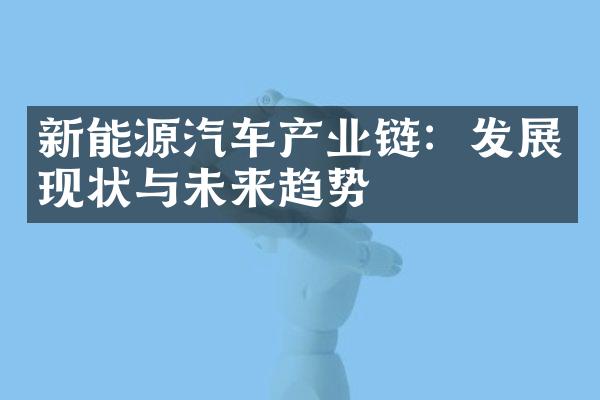 新能源汽车产业链：发展现状与未来趋势